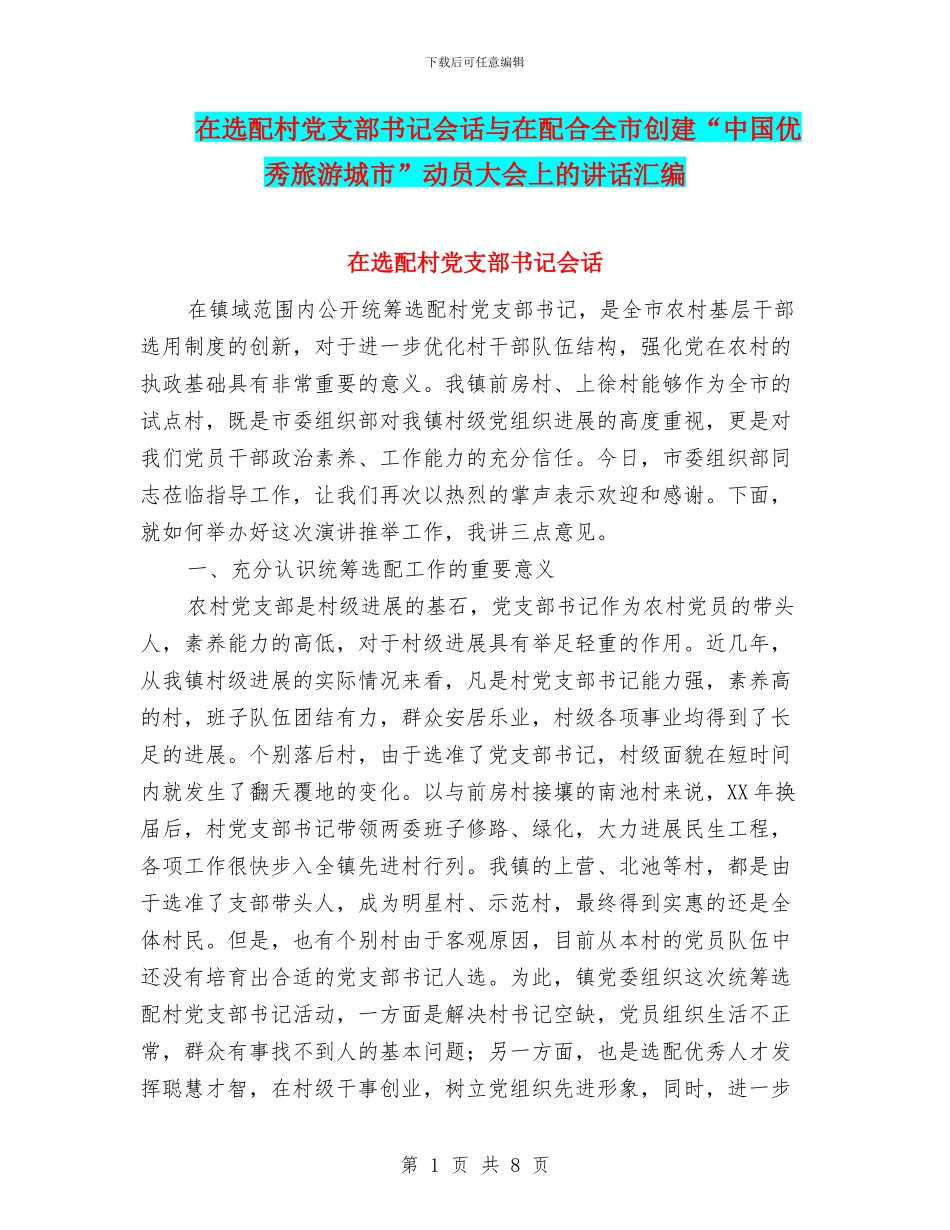 下载后可任意编辑

在选配村党支部书记会话与在配合全市创建“中国优秀旅游城市”动员大会上的讲话汇编

在选配村党支部书记会话

在镇域范围内公开统筹选配村党支部书记，是全市农村基层干部选用制度的创新，对于进一步优化村干部队伍结构，强化党在农村的执政基础具有非常重要的意义。我镇前房村、上徐村能够作为全市的试点村，既是市委组织部对我镇村级党组织进展的高度重视，更是对我们党员干部政治素养、工作能力的充分信任。今日，市委组织部同志莅临指导工作，让我们再次以热烈的掌声表示欢迎和感谢。下面，就如何举办好这次演讲推举工作，我讲三点意见。

一、充分认识统筹选配工作的重要意义

农村党支部是村级进展的基石，党支部书记作为农村党员的带头人，素养能力的高低，对于村级进展具有举足轻重的作用。近几年，从我镇村级进展的实际情况来看，凡是村党支部书记能力强，素养高的村，班子队伍团结有力，群众安居乐业，村级各项事业均得到了长足的进展。个别落后村，由于选准了党支部书记，村级面貌在短时间内就发生了翻天覆地的变化。以与前房村接壤的南池村来说，XX年换届后，村党支部书记带领两委班子修路、绿化，大力进展民生工程，各项工作很快步入全镇先进村行列。我镇的上营、北池等村，都是由于选准了支部带头人，成为明星村、示范村，最终得到实惠的还是全体村民。但是，也有个别村由于客观原因，目前从本村的党员队伍中还没有培育出合适的党支部书记人选。为此，镇党委组织这次统筹选配村党支部书记活动，一方面是解决村书记空缺，党员组织生活不正常，群众有事找不到人的基本问题；另一方面，也是选配优秀人才发挥聪慧才智，在村级干事创业，树立党组织先进形象，同时，进一步

第 1 页 共 8 页